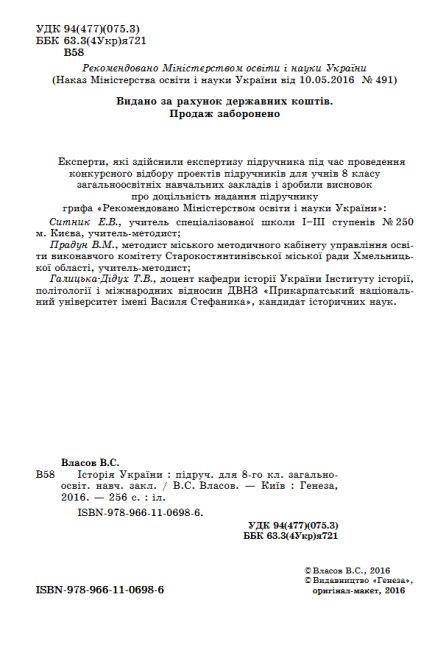 УДК 94(477)(075.3)
ББК 63.3(4Укр)я721
В58

Рекомендовано Міністерством освіти і науки України
(Наказ Міністерства освіти і науки України від 10.05.2016 № 491)

Видано за рахунок державних коштів.
Продаж заборонено

Експерти, які здійснили експертизу підручника під час проведення конкурсного відбору проектів підручників для учнів 8 класу загальноосвітніх навчальних закладів і зробили висновок про доцільність надання підручнику грифа «Рекомендовано Міністерством освіти і науки України»:

Ситник Е.В., учитель спеціалізованої школи І–ІІІ ступенів № 250 м. Києва, учитель-методист;

Прадун В.М., методист міського методичного кабінету управління освіти виконавчого комітету Старокостянтинівської міської ради Хмельницької області, учитель-методист;

Галицька-Дідух Т.В., доцент кафедри історії України Інституту історії, політології і міжнародних відносин ДВНЗ «Прикарпатський національний університет імені Василя Стефаника», кандидат історичних наук.

Власов В.С.
В58 Історія України : підруч. для 8-го кл. загальноосвіт. навч. закл. / В.С. Власов. — Київ : Генеза, 2016. — 256 с. : іл.
ISBN-978-966-11-0698-6.

УДК 94(477)(075.3)
ББК 63.3(4Укр)я721

© Власов В.С., 2016
© Видавництво «Генеза», оригінал-макет, 2016

ISBN-978-966-11-0698-6